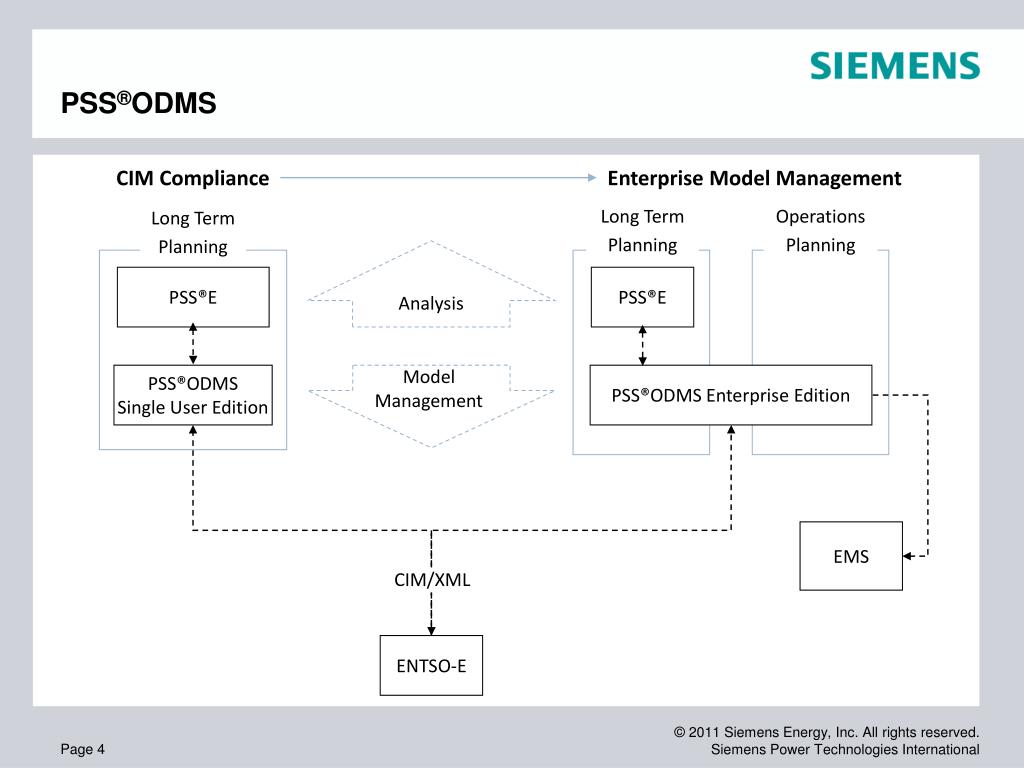 SIEMENS

PSS®ODMS

CIM Compliance

Enterprise Model Management

Long Term Planning

PSS®E

PSS®ODMS Single User Edition

Analysis

Model Management

Long Term Planning

Operations Planning

PSS®E

PSS®ODMS Enterprise Edition

EMS

CIM/XML

ENTSO-E

Page 4

© 2011 Siemens Energy, Inc. All rights reserved.
Siemens Power Technologies International